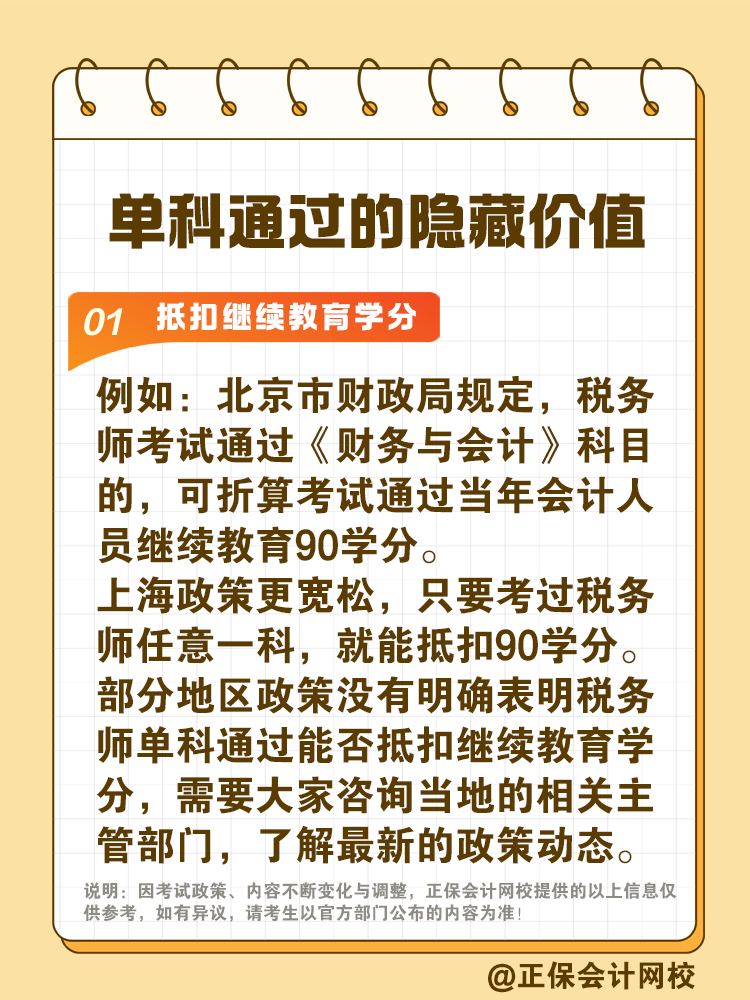 单科通过的隐藏价值

01 抵扣继续教育学分

例如：北京市财政局规定，税务师考试通过《财务与会计》科目的，可折算考试通过当年会计人员继续教育90学分。
上海政策更宽松，只要考过税务师任意一科，就能抵扣90学分。
部分地区政策没有明确表明税务师单科通过能否抵扣继续教育学分，需要大家咨询当地的相关主管部门，了解最新的政策动态。

说明：因考试政策、内容不断变化与调整，正保会计网校提供的以上信息仅供参考，如有异议，请考生以官方部门公布的内容为准!

@正保会计网校